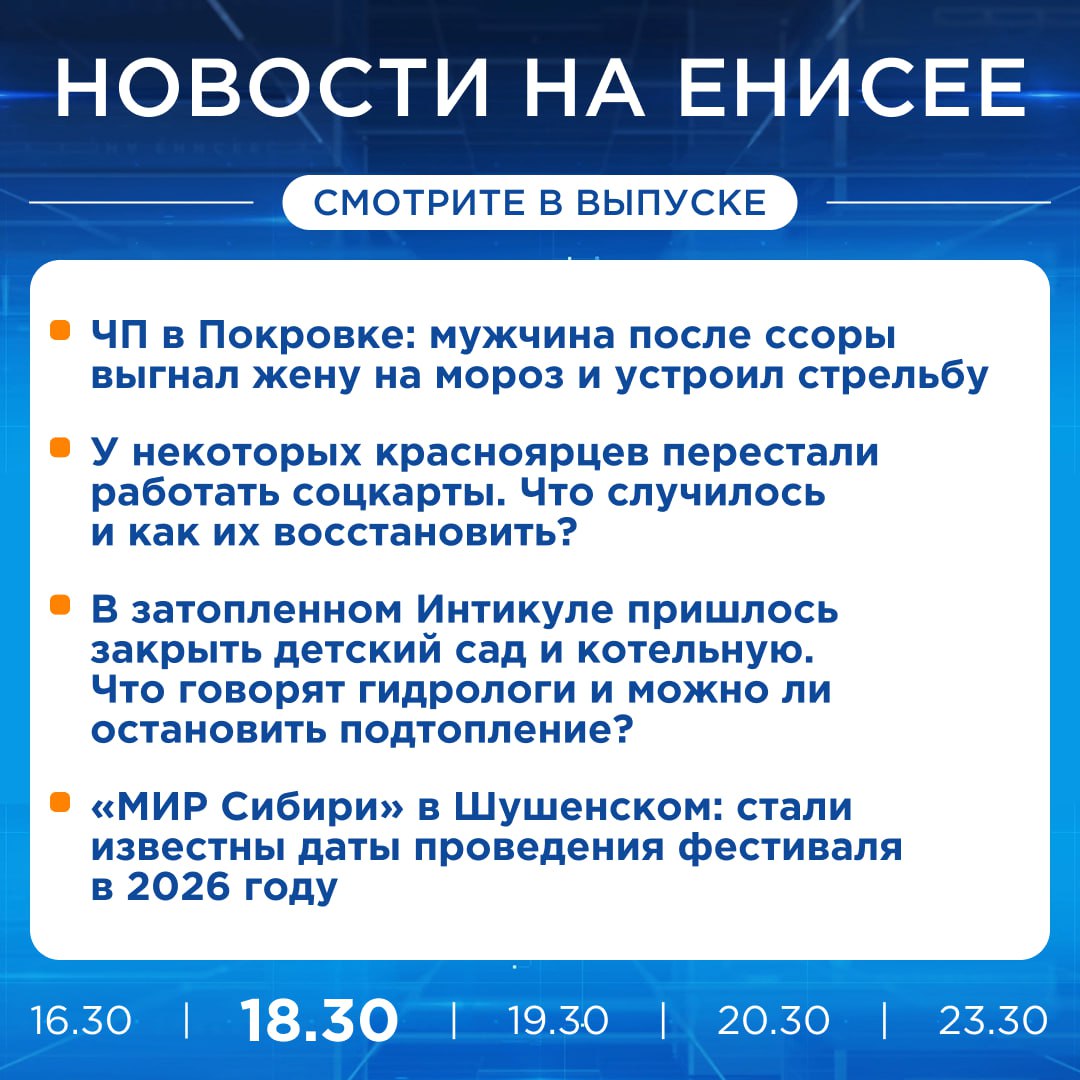 НОВОСТИ НА ЕНИСЕЕ

СМОТРИТЕ В ВЫПУСКЕ

ЧП в Покровке: мужчина после ссоры выгнал жену на мороз и устроил стрельбу

У некоторых красноярцев перестали работать соцкарты. Что случилось и как их восстановить?

В затопленном Интикуле пришлось закрыть детский сад и котельную. Что говорят гидрологи и можно ли остановить подтопление?

«МИР Сибири» в Шушенском: стали известны даты проведения фестиваля в 2026 году

16.30 | 18.30 | 19.30 | 20.30 | 23.30